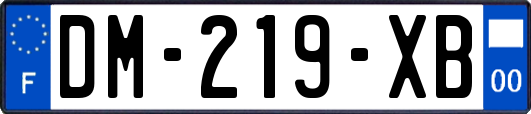 F
DM-219-XB
00